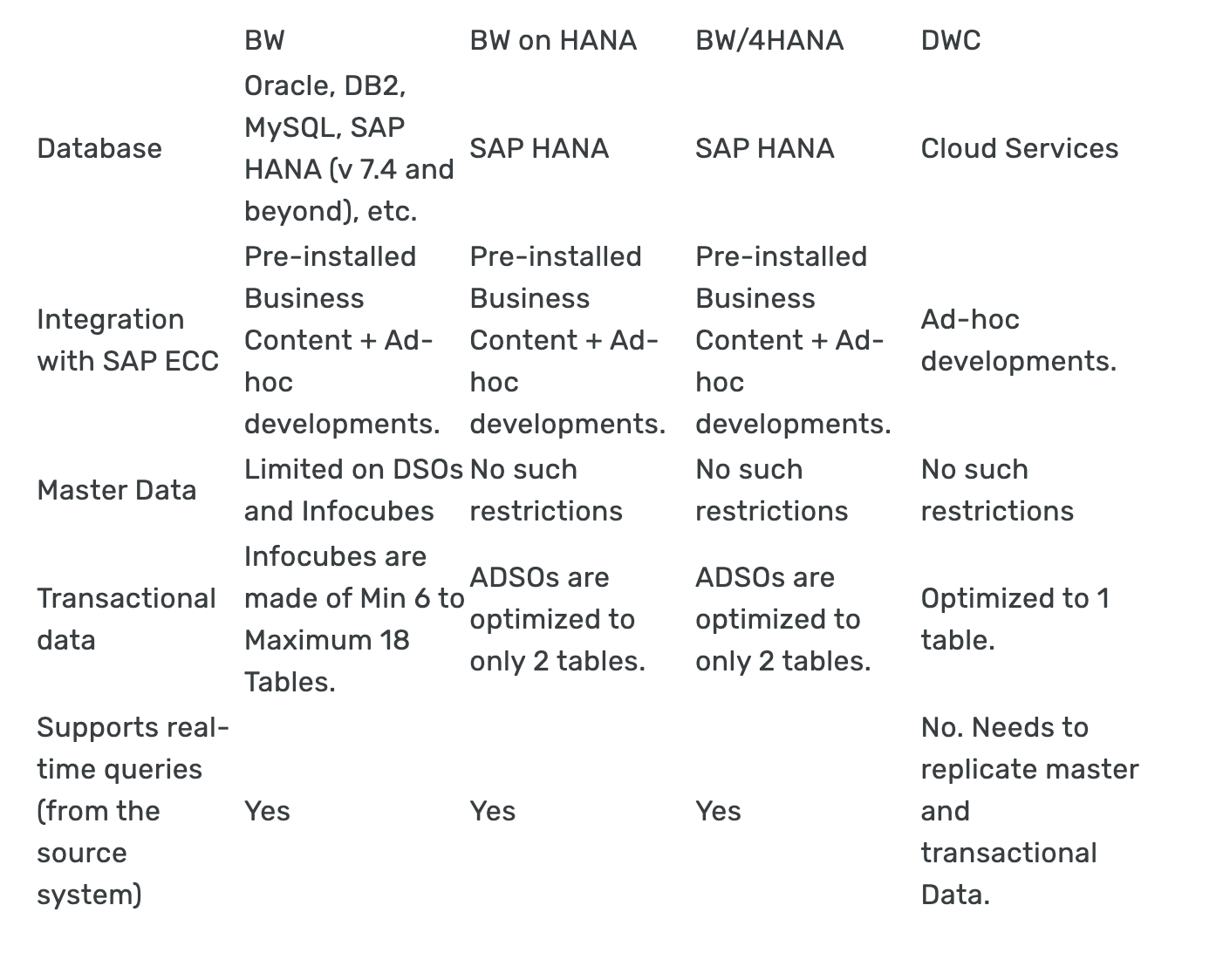 |  | BW | BW on HANA | BW/4HANA | DWC |
|---|---|---|---|---|
| Database | Oracle, DB2, MySQL, SAP HANA (v 7.4 and beyond), etc. | SAP HANA | SAP HANA | Cloud Services |
| Integration with SAP ECC | Pre-installed Business Content + Ad-hoc developments. | Pre-installed Business Content + Ad-hoc developments. | Pre-installed Business Content + Ad-hoc developments. | Ad-hoc developments. |
| Master Data | Limited on DSOs and Infocubes | No such restrictions | No such restrictions | No such restrictions |
| Transactional data | Infocubes are made of Min 6 to Maximum 18 Tables. | ADSOs are optimized to only 2 tables. | ADSOs are optimized to only 2 tables. | Optimized to 1 table. |
| Supports real-time queries (from the source system) | Yes | Yes | Yes | No. Needs to replicate master and transactional Data. |